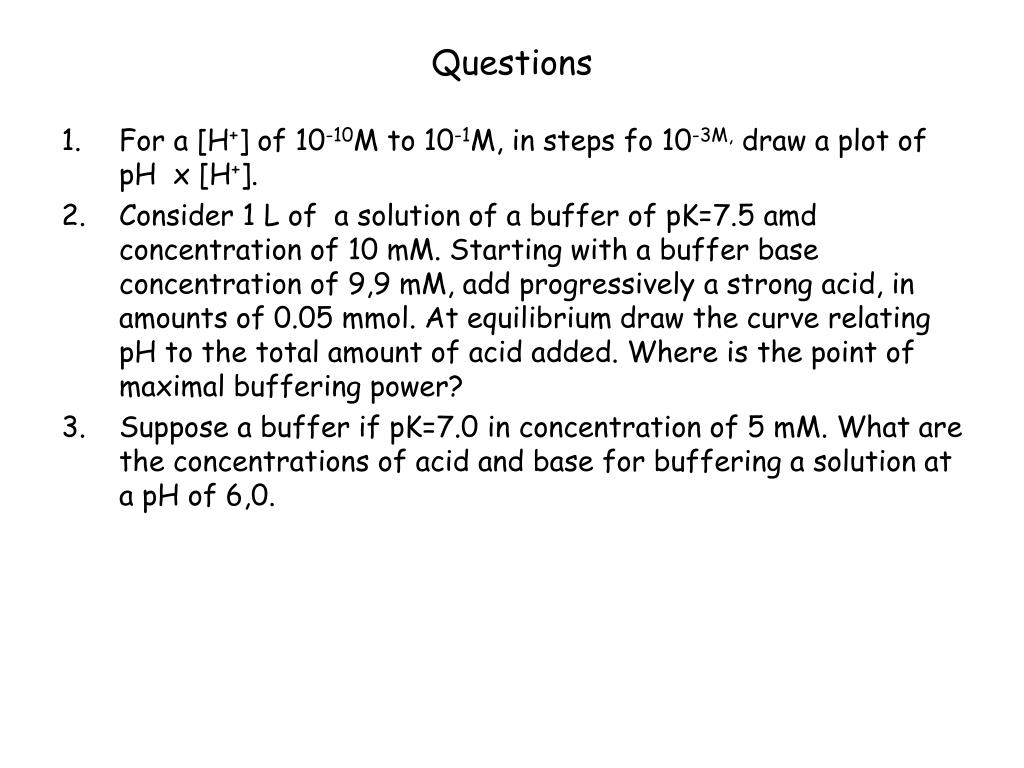 Questions

1. For a $[H^+]$ of $10^{-10}$M to $10^{-1}$M, in steps fo $10^{-3M,}$ draw a plot of pH x $[H^+]$.
2. Consider 1 L of a solution of a buffer of pK=7.5 amd concentration of 10 mM. Starting with a buffer base concentration of 9,9 mM, add progressively a strong acid, in amounts of 0.05 mmol. At equilibrium draw the curve relating pH to the total amount of acid added. Where is the point of maximal buffering power?
3. Suppose a buffer if pK=7.0 in concentration of 5 mM. What are the concentrations of acid and base for buffering a solution at a pH of 6,0.